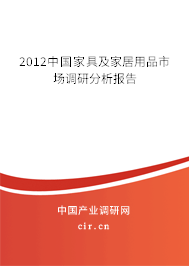 2012中国家具及家居用品市场调研分析报告

中国产业调研网

cir.cn